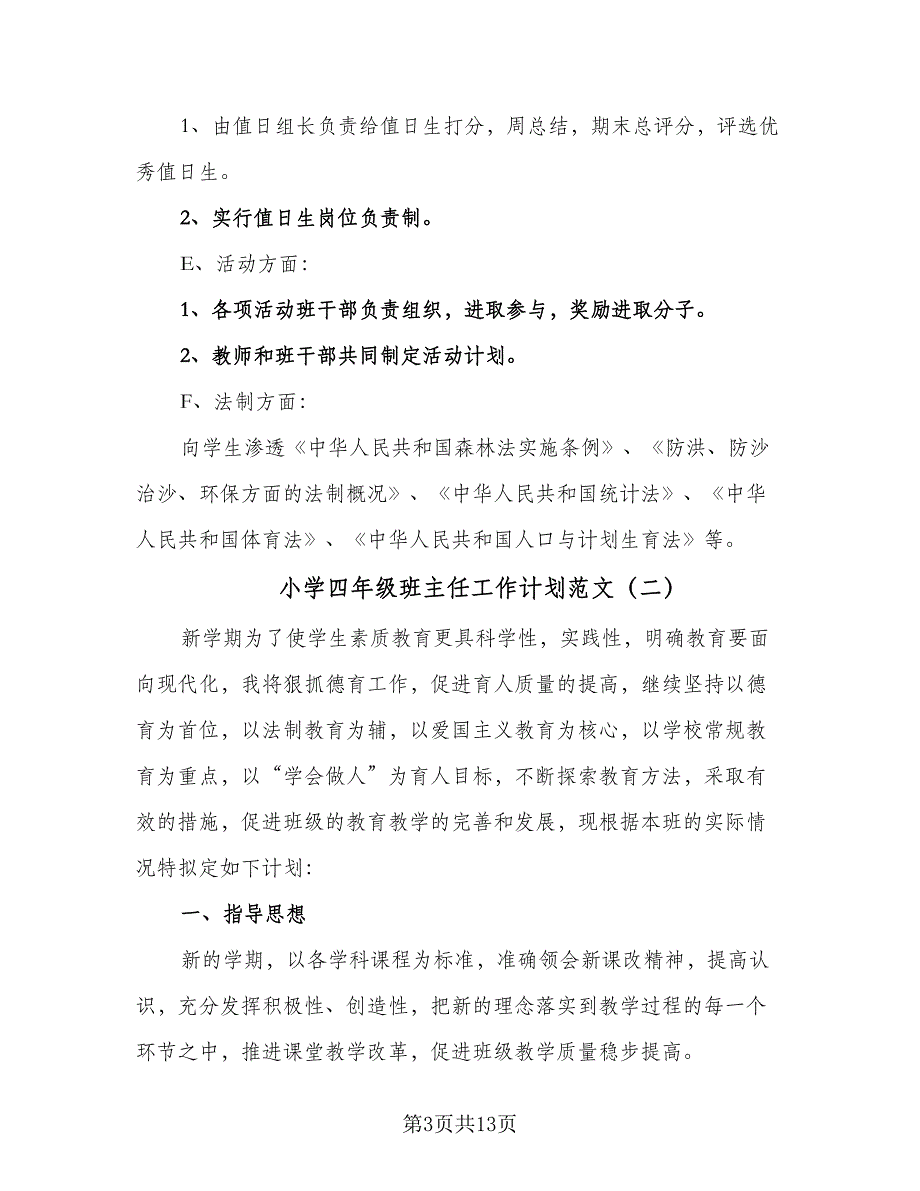 1、由值日组长负责给值日生打分，周总结，期末总评分，评选优秀值日生。

2、实行值日生岗位负责制。

E、活动方面：

1、各项活动班干部负责组织，进取参与，奖励进取分子。

2、教师和班干部共同制定活动计划。

F、法制方面：

向学生渗透《中华人民共和国森林法实施条例》、《防洪、防沙治沙、环保方面的法制概况》、《中华人民共和国统计法》、《中华人民共和国体育法》、《中华人民共和国人口与计划生育法》等。

小学四年级班主任工作计划范文（二）

新学期为了使学生素质教育更具科学性，实践性，明确教育要面向现代化，我将狠抓德育工作，促进育人质量的提高，继续坚持以德育为首位，以法制教育为辅，以爱国主义教育为核心，以学校常规教育为重点，以“学会做人”为育人目标，不断探索教育方法，采取有效的措施，促进班级的教育教学的完善和发展，现根据本班的实际情况特拟定如下计划：

一、指导思想

新的学期，以各学科课程为标准，准确领会新课改精神，提高认识，充分发挥积极性、创造性，把新的理念落实到教学过程的每一个环节之中，推进课堂教学改革，促进班级教学质量稳步提高。

第3页共13页